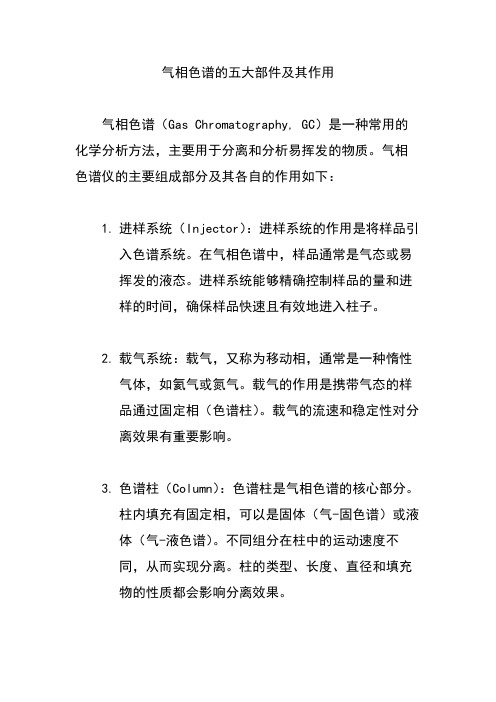 气相色谱的五大部件及其作用

气相色谱（Gas Chromatography, GC）是一种常用的化学分析方法，主要用于分离和分析易挥发的物质。气相色谱仪的主要组成部分及其各自的作用如下：

1. 进样系统（Injector）：进样系统的作用是将样品引入色谱系统。在气相色谱中，样品通常是气态或易挥发的液态。进样系统能够精确控制样品的量和进样的时间，确保样品快速且有效地进入柱子。

2. 载气系统：载气，又称为移动相，通常是一种惰性气体，如氦气或氮气。载气的作用是携带气态的样品通过固定相（色谱柱）。载气的流速和稳定性对分离效果有重要影响。

3. 色谱柱（Column）：色谱柱是气相色谱的核心部分。柱内填充有固定相，可以是固体（气-固色谱）或液体（气-液色谱）。不同组分在柱中的运动速度不同，从而实现分离。柱的类型、长度、直径和填充物的性质都会影响分离效果。